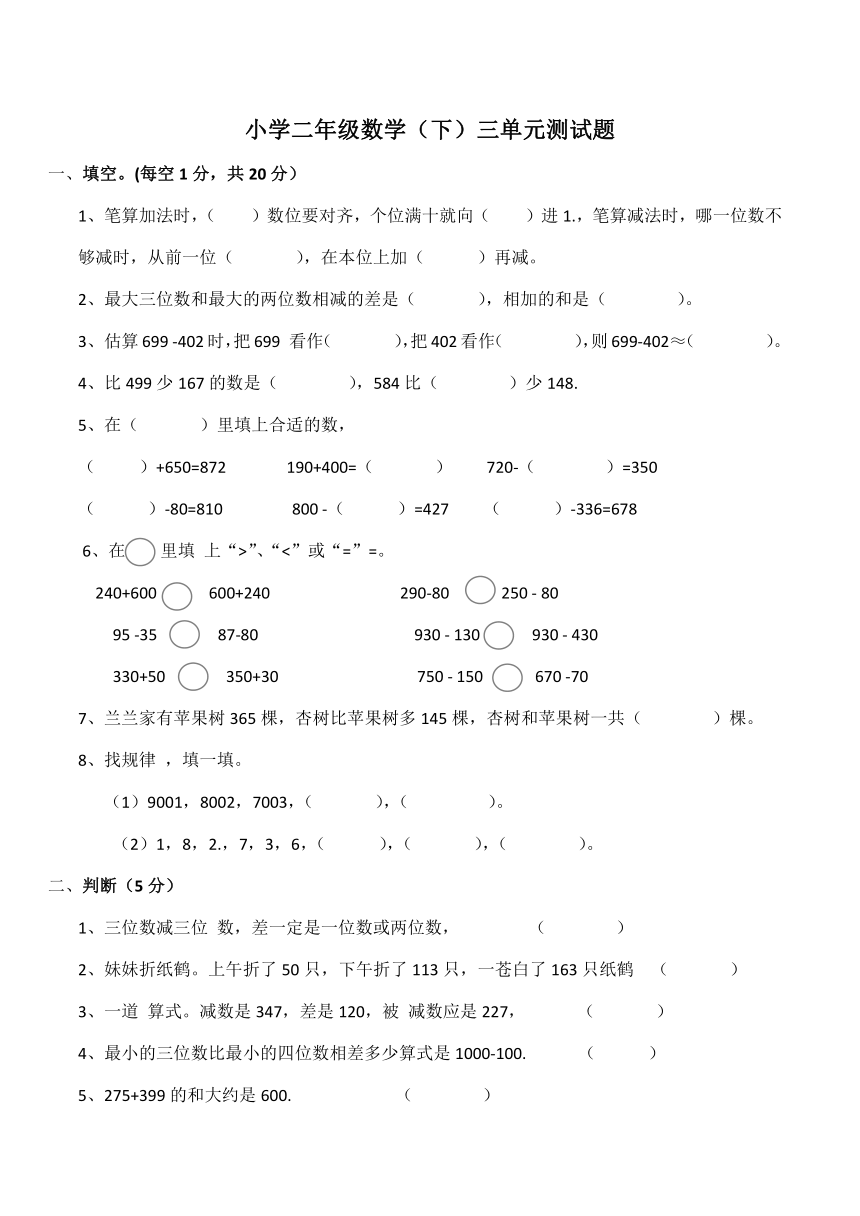 小学二年级数学（下）三单元测试题

一、填空。(每空 1 分，共 20 分）

1、笔算加法时，（　　）数位要对齐，个位满十就向（　　）进 1.，笔算减法时，哪一位数不够减时，从前一位（　　），在本位上加（　　）再减。

2、最大三位数和最大的两位数相减的差是（　　），相加的和是（　　）。

3、估算 699 -402 时，把 699 看作（　　），把 402 看作（　　），则 699-402≈（　　）。

4、比 499 少 167 的数是（　　），584 比（　　）少 148.

5、在（　　）里填上合适的数，

（　　）+650=872　　190+400=（　　）　　720-（　　）=350

（　　）-80=810　　800 -（　　）=427　　（　　）-336=678

6、在○里填 上“>”、“<”或“=”=。

240+600 ○ 600+240　　290-80 ○ 250 - 80

95 -35 ○ 87-80　　930 - 130 ○ 930 - 430

330+50 ○ 350+30　　750 - 150 ○ 670 -70

7、兰兰家有苹果树 365 棵，杏树比苹果树多 145 棵，杏树和苹果树一共（　　）棵。

8、找规律 ，填一填。

（1）9001，8002，7003，（　　），（　　）。

（2）1，8，2.，7，3，6，（　　），（　　），（　　）。

二、判断（5 分）

1、三位数减三位 数，差一定是一位数或两位数，（　　）

2、妹妹折纸鹤。上午折了 50 只，下午折了 113 只，一苍白了 163 只纸鹤（　　）

3、一道 算式。减数是 347，差是 120，被 减数应是 227，（　　）

4、最小的三位数比最小的四位数相差多少算式是 1000-100.（　　）

5、275+399 的和大约是 600.（　　）